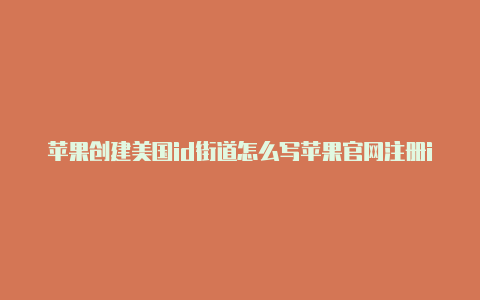 苹果创建美国id街道怎么写苹果官网注册i